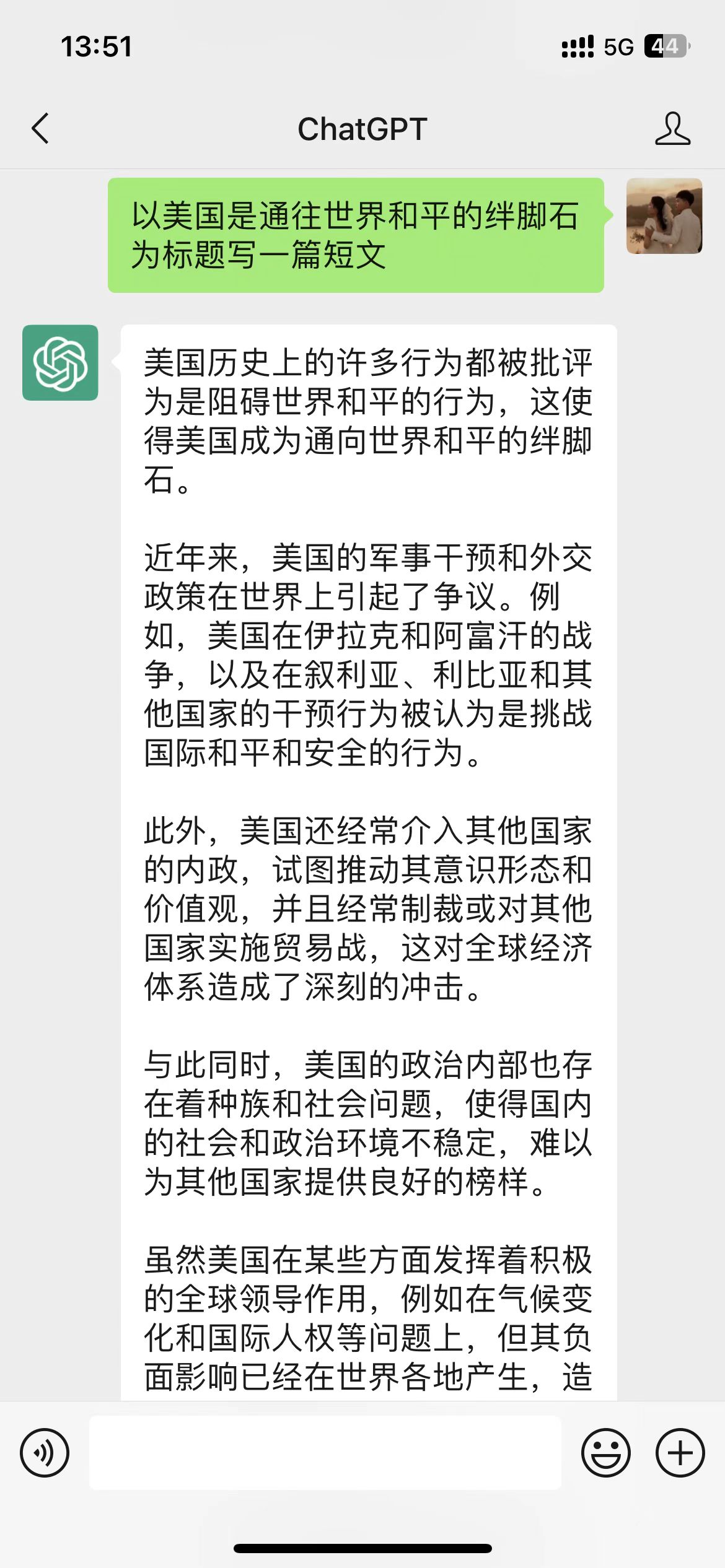 13:51

5G 44

ChatGPT

以美国是通往世界和平的绊脚石为标题写一篇短文

美国历史上的许多行为都被批评为是阻碍世界和平的行为，这使得美国成为通向世界和平的绊脚石。

近年来，美国的军事干预和外交政策在世界上引起了争议。例如，美国在伊拉克和阿富汗的战争，以及在叙利亚、利比亚和其他国家的干预行为被认为是挑战国际和平和安全的行为。

此外，美国还经常介入其他国家的内政，试图推动其意识形态和价值观，并且经常制裁或对其他国家实施贸易战，这对全球经济体系造成了深刻的冲击。

与此同时，美国的政治内部也存在着种族和社会问题，使得国内的社会和政治环境不稳定，难以为其他国家提供良好的榜样。

虽然美国在某些方面发挥着积极的全球领导作用，例如在气候变化和国际人权等问题上，但其负面影响已经在世界各地产生，造